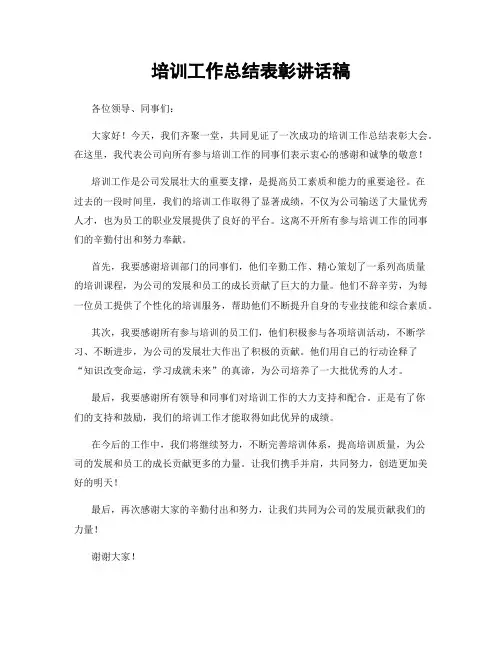 培训工作总结表彰讲话稿

各位领导、同事们：

大家好！今天，我们齐聚一堂，共同见证了一次成功的培训工作总结表彰大会。在这里，我代表公司向所有参与培训工作的同事们表示衷心的感谢和诚挚的敬意！

培训工作是公司发展壮大的重要支撑，是提高员工素质和能力的重要途径。在过去的一段时间里，我们的培训工作取得了显著成绩，不仅为公司输送了大量优秀人才，也为员工的职业发展提供了良好的平台。这离不开所有参与培训工作的同事们的辛勤付出和努力奉献。

首先，我要感谢培训部门的同事们，他们辛勤工作、精心策划了一系列高质量的培训课程，为公司的发展和员工的成长贡献了巨大的力量。他们不辞辛劳，为每一位员工提供了个性化的培训服务，帮助他们不断提升自身的专业技能和综合素质。

其次，我要感谢所有参与培训的员工们，他们积极参与各项培训活动，不断学习、不断进步，为公司的发展壮大作出了积极的贡献。他们用自己的行动诠释了“知识改变命运，学习成就未来”的真谛，为公司培养了一大批优秀的人才。

最后，我要感谢所有领导和同事们对培训工作的大力支持和配合。正是有了你们的支持和鼓励，我们的培训工作才能取得如此优异的成绩。

在今后的工作中，我们将继续努力，不断完善培训体系，提高培训质量，为公司的发展和员工的成长贡献更多的力量。让我们携手并肩，共同努力，创造更加美好的明天！

最后，再次感谢大家的辛勤付出和努力，让我们共同为公司的发展贡献我们的力量！

谢谢大家！